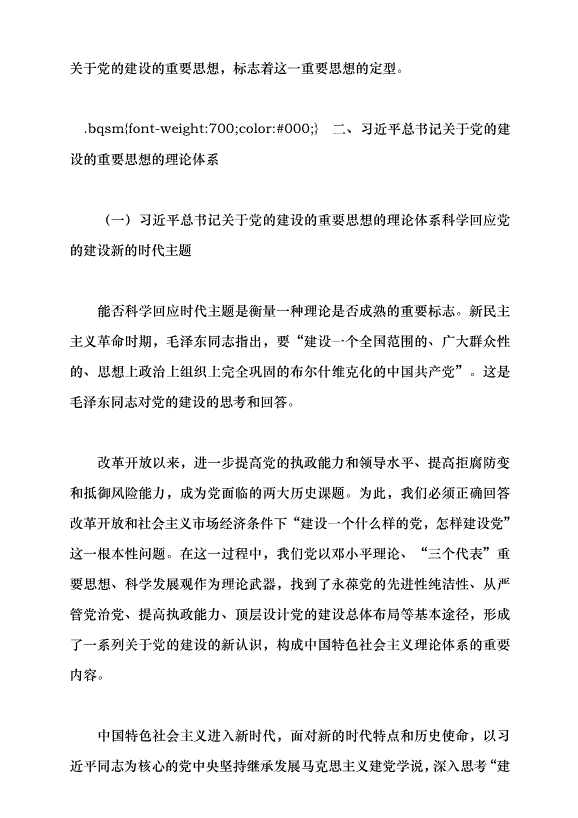 关于党的建设的重要思想，标志着这一重要思想的定型。

.bqsm{font-weight:700;color:#000;} 二、习近平总书记关于党的建设的重要思想的理论体系

（一）习近平总书记关于党的建设的重要思想的理论体系科学回应党的建设新的时代主题

能否科学回应时代主题是衡量一种理论是否成熟的重要标志。新民主主义革命时期，毛泽东同志指出，要“建设一个全国范围的、广大群众性的、思想上政治上组织上完全巩固的布尔什维克化的中国共产党”。这是毛泽东同志对党的建设的思考和回答。

改革开放以来，进一步提高党的执政能力和领导水平、提高拒腐防变和抵御风险能力，成为党面临的两大历史课题。为此，我们必须正确回答改革开放和社会主义市场经济条件下“建设一个什么样的党，怎样建设党”这一根本性问题。在这一过程中，我们党以邓小平理论、“三个代表”重要思想、科学发展观作为理论武器，找到了永葆党的先进性纯洁性、从严管党治党、提高执政能力、顶层设计党的建设总体布局等基本途径，形成了一系列关于党的建设的新认识，构成中国特色社会主义理论体系的重要内容。

中国特色社会主义进入新时代，面对新的时代特点和历史使命，以习近平同志为核心的党中央坚持继承发展马克思主义建党学说，深入思考“建